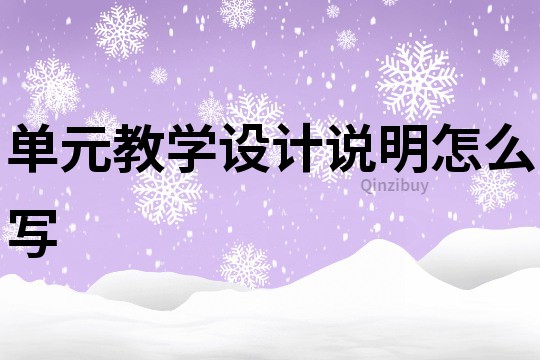 单元教学设计说明怎么写

Qinzibuy